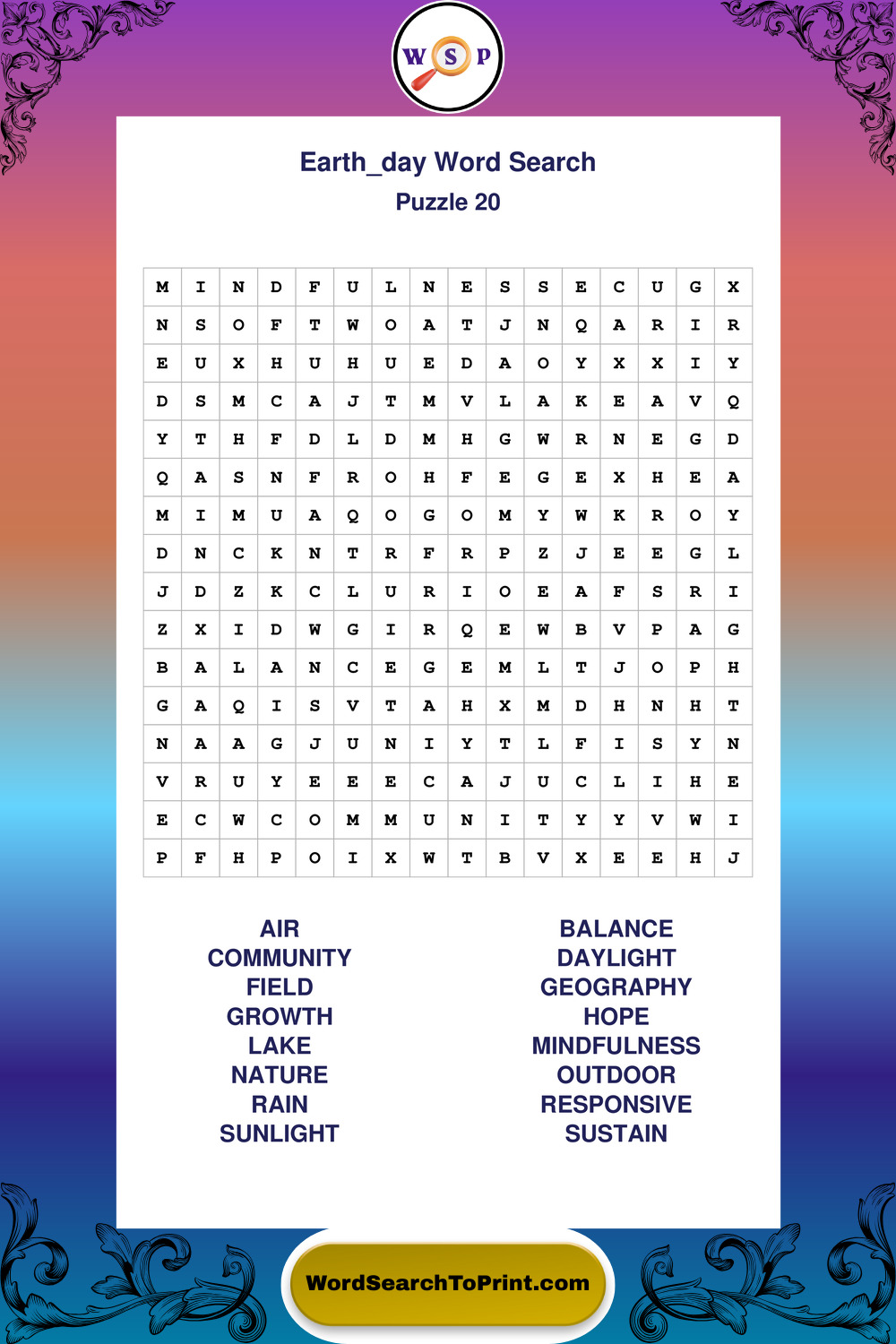 W S P

Earth_day Word Search
Puzzle 20

| M | I | N | D | F | U | L | N | E | S | S | E | C | U | G | X |
|---|---|---|---|---|---|---|---|---|---|---|---|---|---|---|---|
| N | S | O | F | T | W | O | A | T | J | N | Q | A | R | I | R |
| E | U | X | H | U | H | U | E | D | A | O | Y | X | X | I | Y |
| D | S | M | C | A | J | T | M | V | L | A | K | E | A | V | Q |
| Y | T | H | F | D | L | D | M | H | G | W | R | N | E | G | D |
| Q | A | S | N | F | R | O | H | F | E | G | E | X | H | E | A |
| M | I | M | U | A | Q | O | G | O | M | Y | W | K | R | O | Y |
| D | N | C | K | N | T | R | F | R | P | Z | J | E | E | G | L |
| J | D | Z | K | C | L | U | R | I | O | E | A | F | S | R | I |
| Z | X | I | D | W | G | I | R | Q | E | W | B | V | P | A | G |
| B | A | L | A | N | C | E | G | E | M | L | T | J | O | P | H |
| G | A | Q | I | S | V | T | A | H | X | M | D | H | N | H | T |
| N | A | A | G | J | U | N | I | Y | T | L | F | I | S | Y | N |
| V | R | U | Y | E | E | E | C | A | J | U | C | L | I | H | E |
| E | C | W | C | O | M | M | U | N | I | T | Y | Y | V | W | I |
| P | F | H | P | O | I | X | W | T | B | V | X | E | E | H | J |

AIR
COMMUNITY
FIELD
GROWTH
LAKE
NATURE
RAIN
SUNLIGHT

BALANCE
DAYLIGHT
GEOGRAPHY
HOPE
MINDFULNESS
OUTDOOR
RESPONSIVE
SUSTAIN

WordSearchToPrint.com